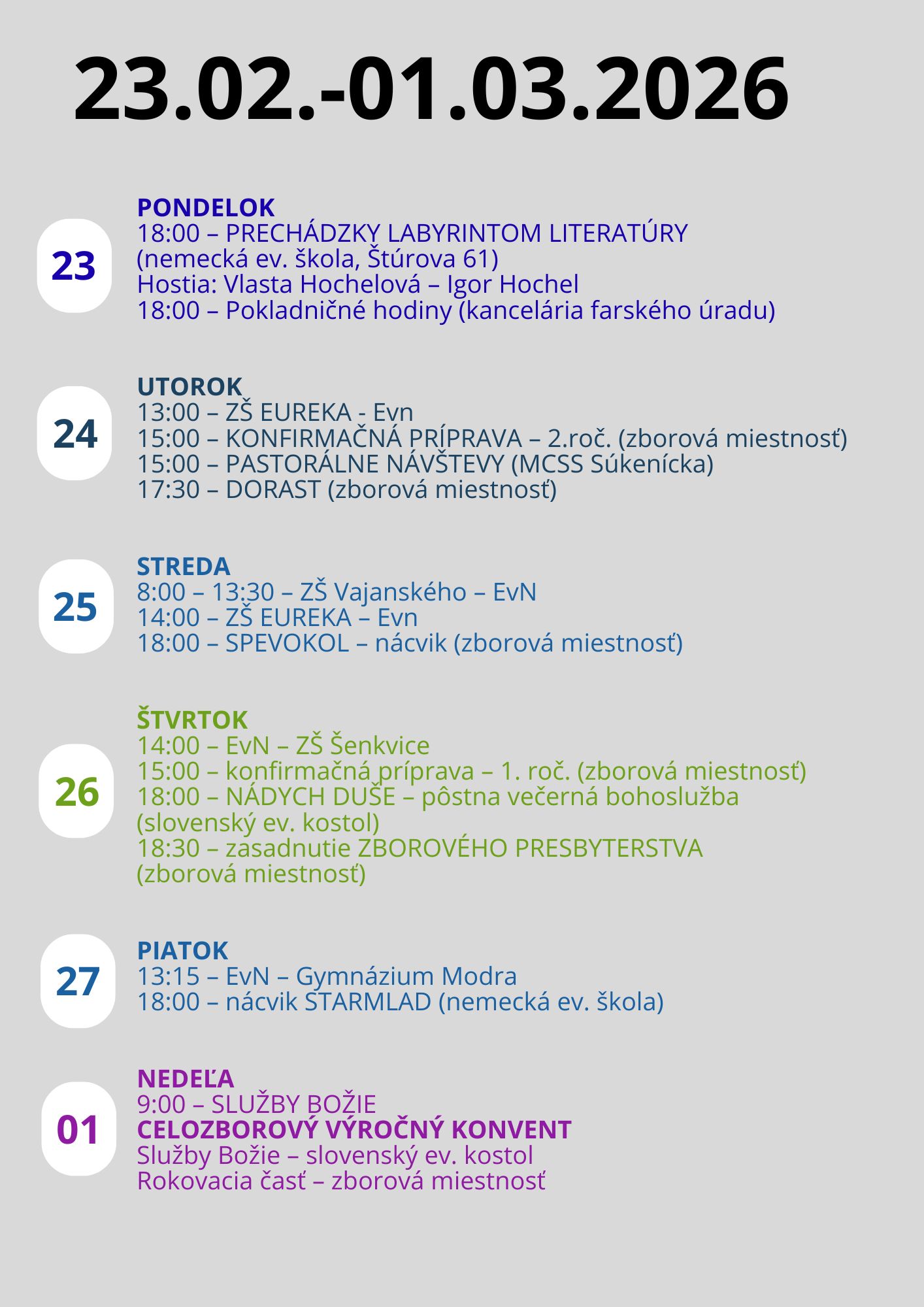 23.02.-01.03.2026

23

PONDELOK
18:00 – PRECHÁDZKY LABYRINTOM LITERATÚRY (nemecká ev. škola, Štúrova 61)
Hostia: Vlasta Hochelová – Igor Hochel
18:00 – Pokladničné hodiny (kancelária farského úradu)

24

UTOROK
13:00 – ZŠ EUREKA - Evn
15:00 – KONFIRMAČNÁ PRÍPRAVA – 2.roč. (zborová miestnosť)
15:00 – PASTORÁLNE NÁVŠTEVY (MCSS Súkenícka)
17:30 – DORAST (zborová miestnosť)

25

STREDA
8:00 – 13:30 – ZŠ Vajanského – EvN
14:00 – ZŠ EUREKA – Evn
18:00 – SPEVOKOL – nácvik (zborová miestnosť)

26

ŠTVRTOK
14:00 – EvN – ZŠ Šenkvice
15:00 – konfirmačná príprava – 1. roč. (zborová miestnosť)
18:00 – NÁDYCH DUŠE – pôstna večerná bohoslužba (slovenský ev. kostol)
18:30 – zasadnutie ZBOROVÉHO PRESBYTERSTVA (zborová miestnosť)

27

PIATOK
13:15 – EvN – Gymnázium Modra
18:00 – nácvik STARMLAD (nemecká ev. škola)

01

NEDEĽA
9:00 – SLUŽBY BOŽIE
CELOZBOROVÝ VÝROČNÝ KONVENT
Služby Božie – slovenský ev. kostol
Rokovacia časť – zborová miestnosť